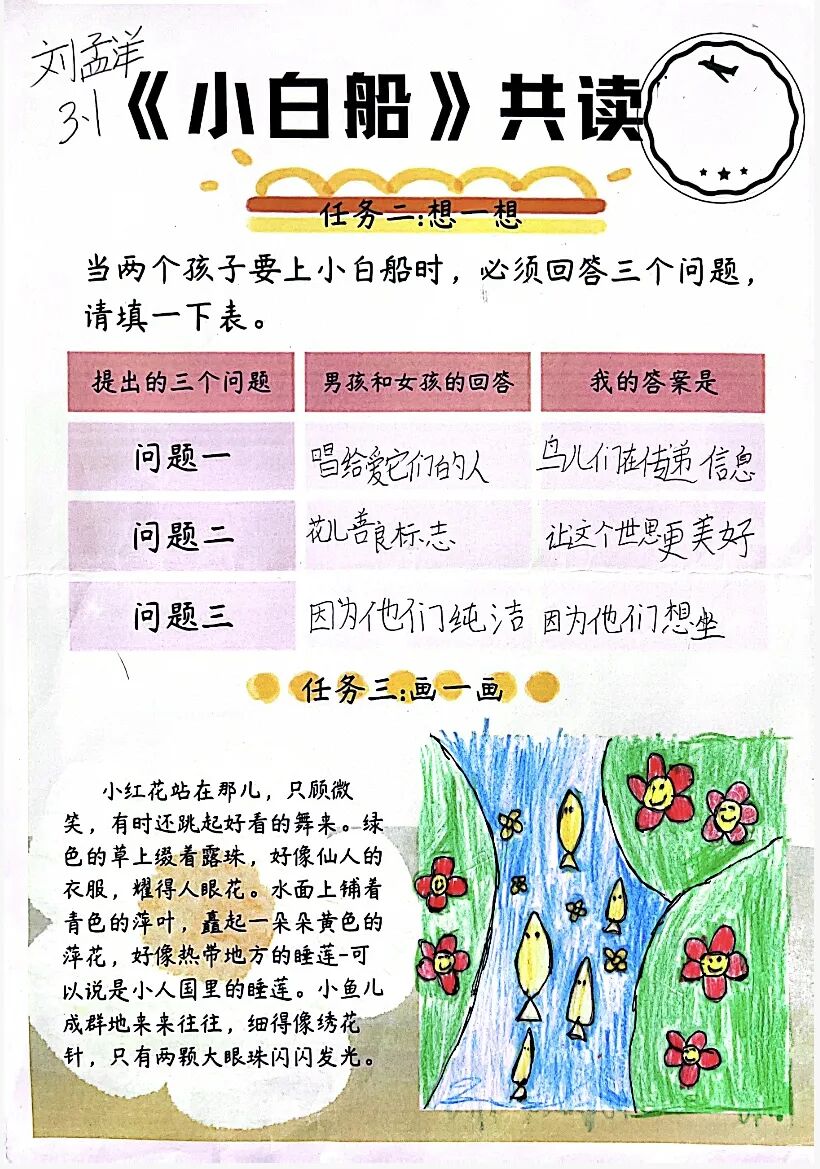 刘孟洋
3.1 《小白船》共读

任务二:想一想

当两个孩子要上小白船时，必须回答三个问题，请填一下表。

| 提出的三个问题 | 男孩和女孩的回答 | 我的答案是 |
|---|---|---|
| 问题一 | 唱给爱它们的人 | 鸟儿们在传递信息 |
| 问题二 | 花儿善良标志 | 让这个世界更美好 |
| 问题三 | 因为他们纯洁 | 因为他们想坐 |

任务三:画一画

小红花站在那儿，只顾微笑，有时还跳起好看的舞来。绿色的草上缀着露珠，好像仙人的衣服，耀得人眼花。水面上铺着青色的萍叶，矗起一朵朵黄色的萍花，好像热带地方的睡莲-可以说是小人国里的睡莲。小鱼儿成群地来来往往，细得像绣花针，只有两颗大眼珠闪闪发光。